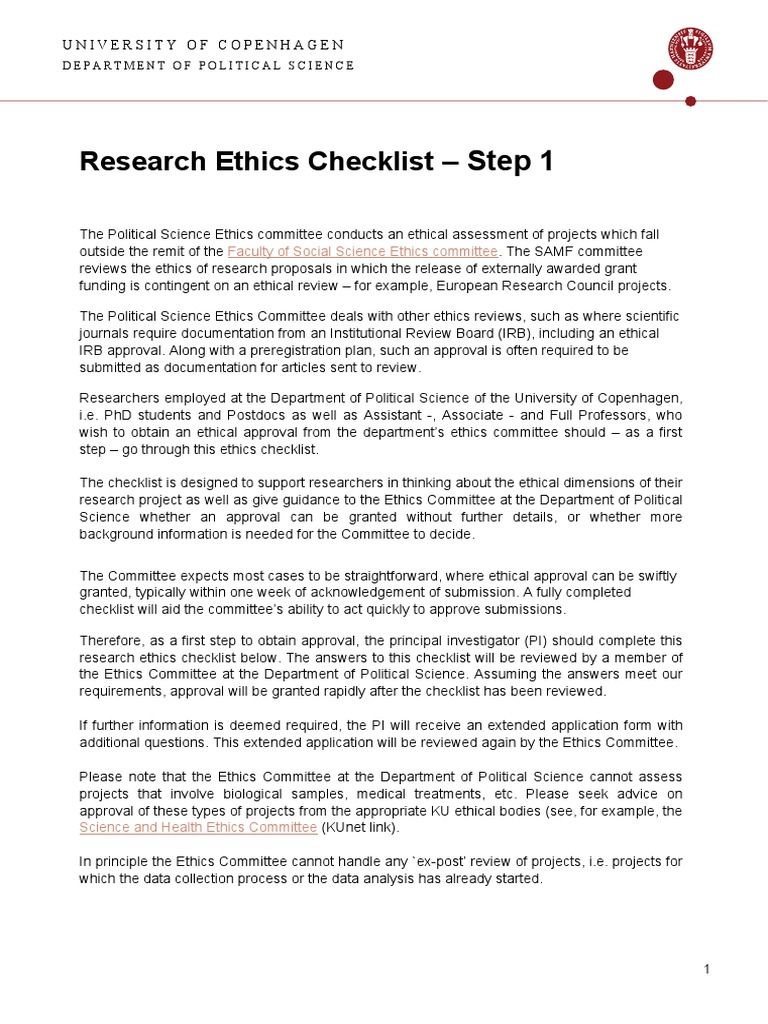 UNIVERSITY OF COPENHAGEN
DEPARTMENT OF POLITICAL SCIENCE

Research Ethics Checklist – Step 1

The Political Science Ethics committee conducts an ethical assessment of projects which fall outside the remit of the Faculty of Social Science Ethics committee. The SAMF committee reviews the ethics of research proposals in which the release of externally awarded grant funding is contingent on an ethical review – for example, European Research Council projects.

The Political Science Ethics Committee deals with other ethics reviews, such as where scientific journals require documentation from an Institutional Review Board (IRB), including an ethical IRB approval. Along with a preregistration plan, such an approval is often required to be submitted as documentation for articles sent to review.

Researchers employed at the Department of Political Science of the University of Copenhagen, i.e. PhD students and Postdocs as well as Assistant -, Associate - and Full Professors, who wish to obtain an ethical approval from the department's ethics committee should – as a first step – go through this ethics checklist.

The checklist is designed to support researchers in thinking about the ethical dimensions of their research project as well as give guidance to the Ethics Committee at the Department of Political Science whether an approval can be granted without further details, or whether more background information is needed for the Committee to decide.

The Committee expects most cases to be straightforward, where ethical approval can be swiftly granted, typically within one week of acknowledgement of submission. A fully completed checklist will aid the committee's ability to act quickly to approve submissions.

Therefore, as a first step to obtain approval, the principal investigator (PI) should complete this research ethics checklist below. The answers to this checklist will be reviewed by a member of the Ethics Committee at the Department of Political Science. Assuming the answers meet our requirements, approval will be granted rapidly after the checklist has been reviewed.

If further information is deemed required, the PI will receive an extended application form with additional questions. This extended application will be reviewed again by the Ethics Committee.

Please note that the Ethics Committee at the Department of Political Science cannot assess projects that involve biological samples, medical treatments, etc. Please seek advice on approval of these types of projects from the appropriate KU ethical bodies (see, for example, the Science and Health Ethics Committee (KUnet link).

In principle the Ethics Committee cannot handle any `ex-post' review of projects, i.e. projects for which the data collection process or the data analysis has already started.

1